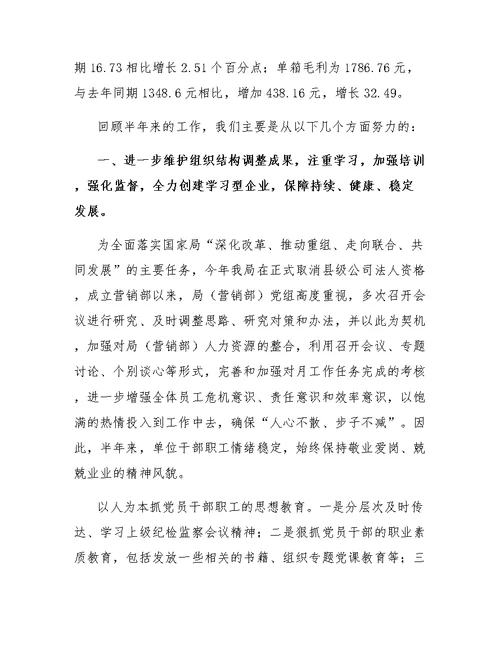 期 16.73 相比增长 2.51 个百分点；单箱毛利为 1786.76 元，与去年同期 1348.6 元相比，增加 438.16 元，增长 32.49。

回顾半年来的工作，我们主要是从以下几个方面努力的：

一、进一步维护组织结构调整成果，注重学习，加强培训，强化监督，全力创建学习型企业，保障持续、健康、稳定发展。

为全面落实国家局“深化改革、推动重组、走向联合、共同发展”的主要任务，今年我局在正式取消县级公司法人资格，成立营销部以来，局（营销部）党组高度重视，多次召开会议进行研究、及时调整思路、研究对策和办法，并以此为契机，加强对局（营销部）人力资源的整合，利用召开会议、专题讨论、个别谈心等形式，完善和加强对月工作任务完成的考核，进一步增强全体员工危机意识、责任意识和效率意识，以饱满的热情投入到工作中去，确保“人心不散、步子不减”。因此，半年来，单位干部职工情绪稳定，始终保持敬业爱岗、兢兢业业的精神风貌。

以人为本抓党员干部职工的思想教育。一是分层次及时传达、学习上级纪检监察会议精神；二是狠抓党员干部的职业素质教育，包括发放一些相关的书籍、组织专题党课教育等；三